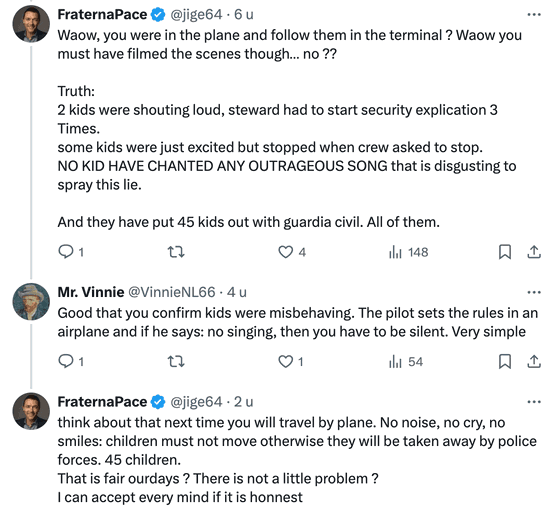 FraternaPace @jige64 · 6 u
Waow, you were in the plane and follow them in the terminal ? Waow you must have filmed the scenes though... no ??

Truth:
2 kids were shouting loud, steward had to start security explication 3 Times.
some kids were just excited but stopped when crew asked to stop.
NO KID HAVE CHANTED ANY OUTRAGEOUS SONG that is disgusting to spray this lie.

And they have put 45 kids out with guardia civil. All of them.

1 4 148

Mr. Vinnie @VinnieNL66 · 4 u
Good that you confirm kids were misbehaving. The pilot sets the rules in an airplane and if he says: no singing, then you have to be silent. Very simple

1 1 54

FraternaPace @jige64 · 2 u
think about that next time you will travel by plane. No noise, no cry, no smiles: children must not move otherwise they will be taken away by police forces. 45 children.
That is fair ourdays ? There is not a little problem ?
I can accept every mind if it is honnest